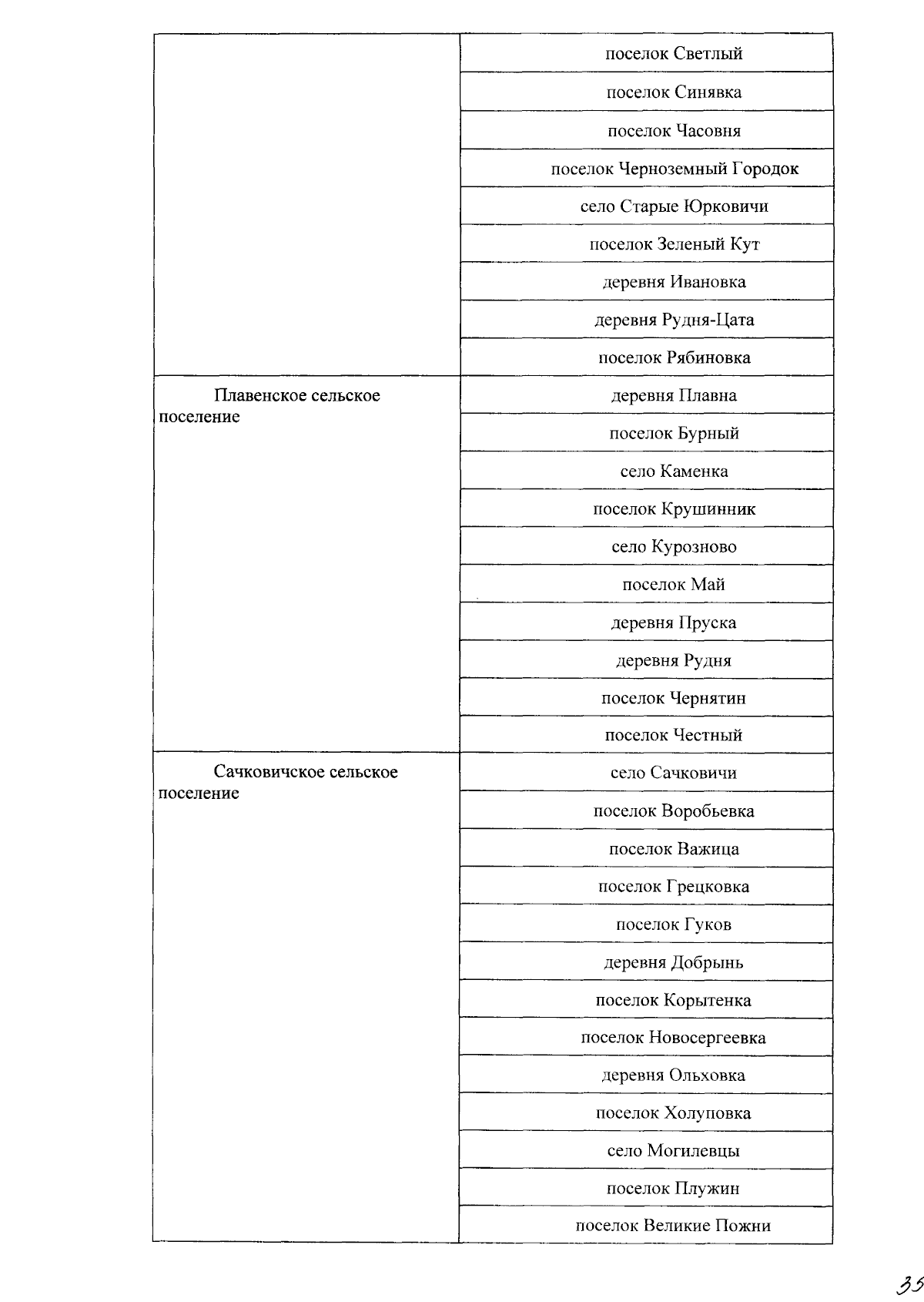 | | |
|---|---|
| | поселок Светлый |
| | поселок Синявка |
| | поселок Часовня |
| | поселок Черноземный Городок |
| | село Старые Юрковичи |
| | поселок Зеленый Кут |
| | деревня Ивановка |
| | деревня Рудня-Цата |
| | поселок Рябиновка |
| Плавенское сельское поселение | деревня Плавна |
| | поселок Бурный |
| | село Каменка |
| | поселок Крушинник |
| | село Курозново |
| | поселок Май |
| | деревня Пруска |
| | деревня Рудня |
| | поселок Чернятин |
| | поселок Честный |
| Сачковичское сельское поселение | село Сачковичи |
| | поселок Воробьевка |
| | поселок Важица |
| | поселок Грецковка |
| | поселок Гуков |
| | деревня Добрынь |
| | поселок Корытенка |
| | поселок Новосергеевка |
| | деревня Ольховка |
| | поселок Холуповка |
| | село Могилевцы |
| | поселок Плужин |
| | поселок Великие Пожни |

35